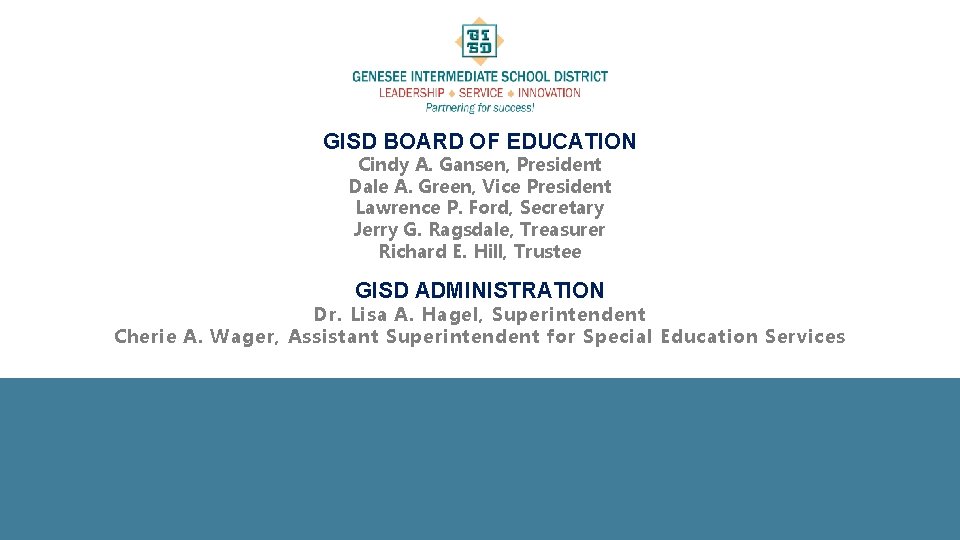 GI
SD

GENESEE INTERMEDIATE SCHOOL DISTRICT
LEADERSHIP ◆ SERVICE ◆ INNOVATION
Partnering for success!

GISD BOARD OF EDUCATION
Cindy A. Gansen, President
Dale A. Green, Vice President
Lawrence P. Ford, Secretary
Jerry G. Ragsdale, Treasurer
Richard E. Hill, Trustee

GISD ADMINISTRATION
Dr. Lisa A. Hagel, Superintendent
Cherie A. Wager, Assistant Superintendent for Special Education Services